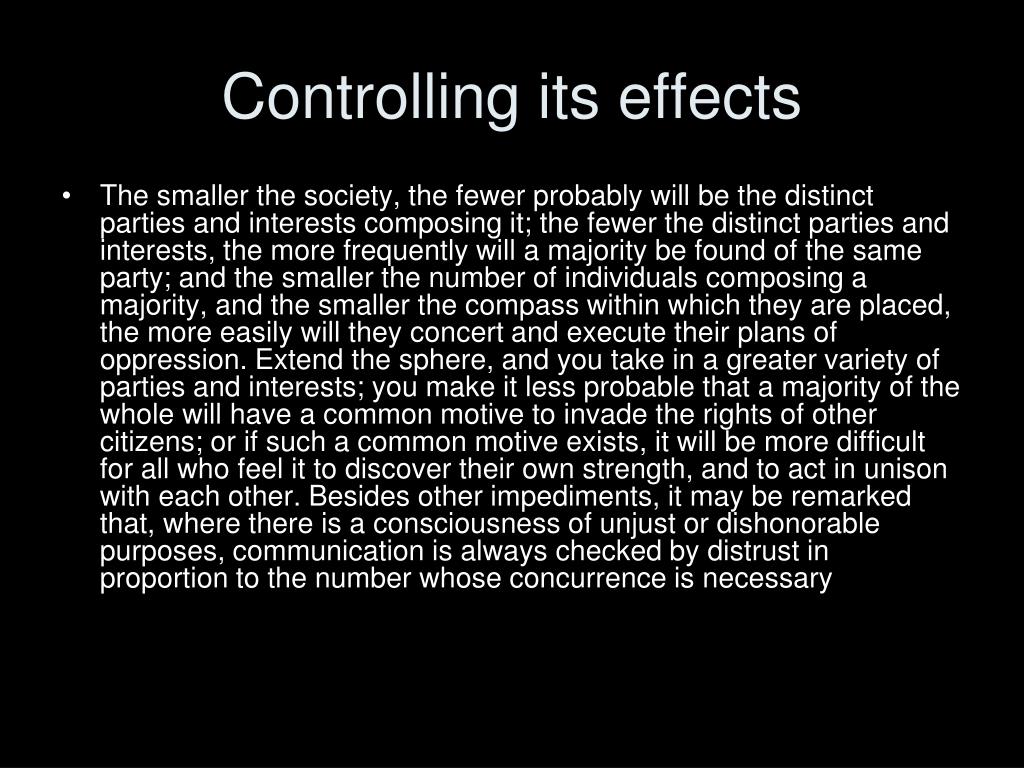 Controlling its effects

• The smaller the society, the fewer probably will be the distinct parties and interests composing it; the fewer the distinct parties and interests, the more frequently will a majority be found of the same party; and the smaller the number of individuals composing a majority, and the smaller the compass within which they are placed, the more easily will they concert and execute their plans of oppression. Extend the sphere, and you take in a greater variety of parties and interests; you make it less probable that a majority of the whole will have a common motive to invade the rights of other citizens; or if such a common motive exists, it will be more difficult for all who feel it to discover their own strength, and to act in unison with each other. Besides other impediments, it may be remarked that, where there is a consciousness of unjust or dishonorable purposes, communication is always checked by distrust in proportion to the number whose concurrence is necessary